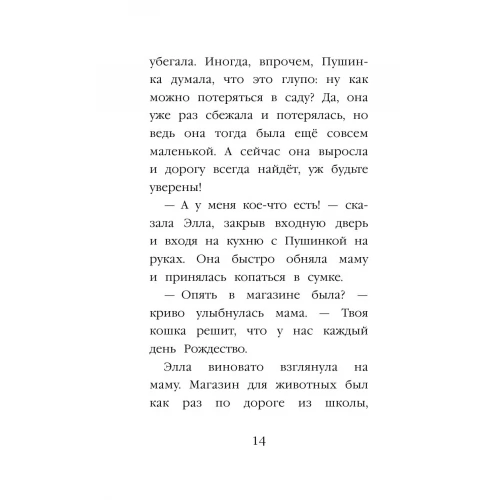 убегала. Иногда, впрочем, Пушинка думала, что это глупо: ну как можно потеряться в саду? Да, она уже раз сбежала и потерялась, но ведь она тогда была ещё совсем маленькой. А сейчас она выросла и дорогу всегда найдёт, уж будьте уверены!

— А у меня кое-что есть! — сказала Элла, закрыв входную дверь и входя на кухню с Пушинкой на руках. Она быстро обняла маму и принялась копаться в сумке.

— Опять в магазине была? — криво улыбнулась мама. — Твоя кошка решит, что у нас каждый день Рождество.

Элла виновато взглянула на маму. Магазин для животных был как раз по дороге из школы,

14